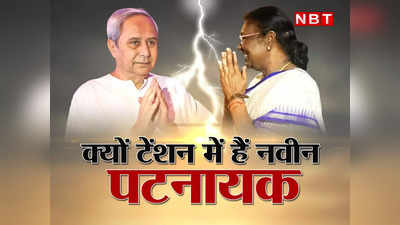 NBT

क्यों टेंशन में हैं नवीन
पटनायक